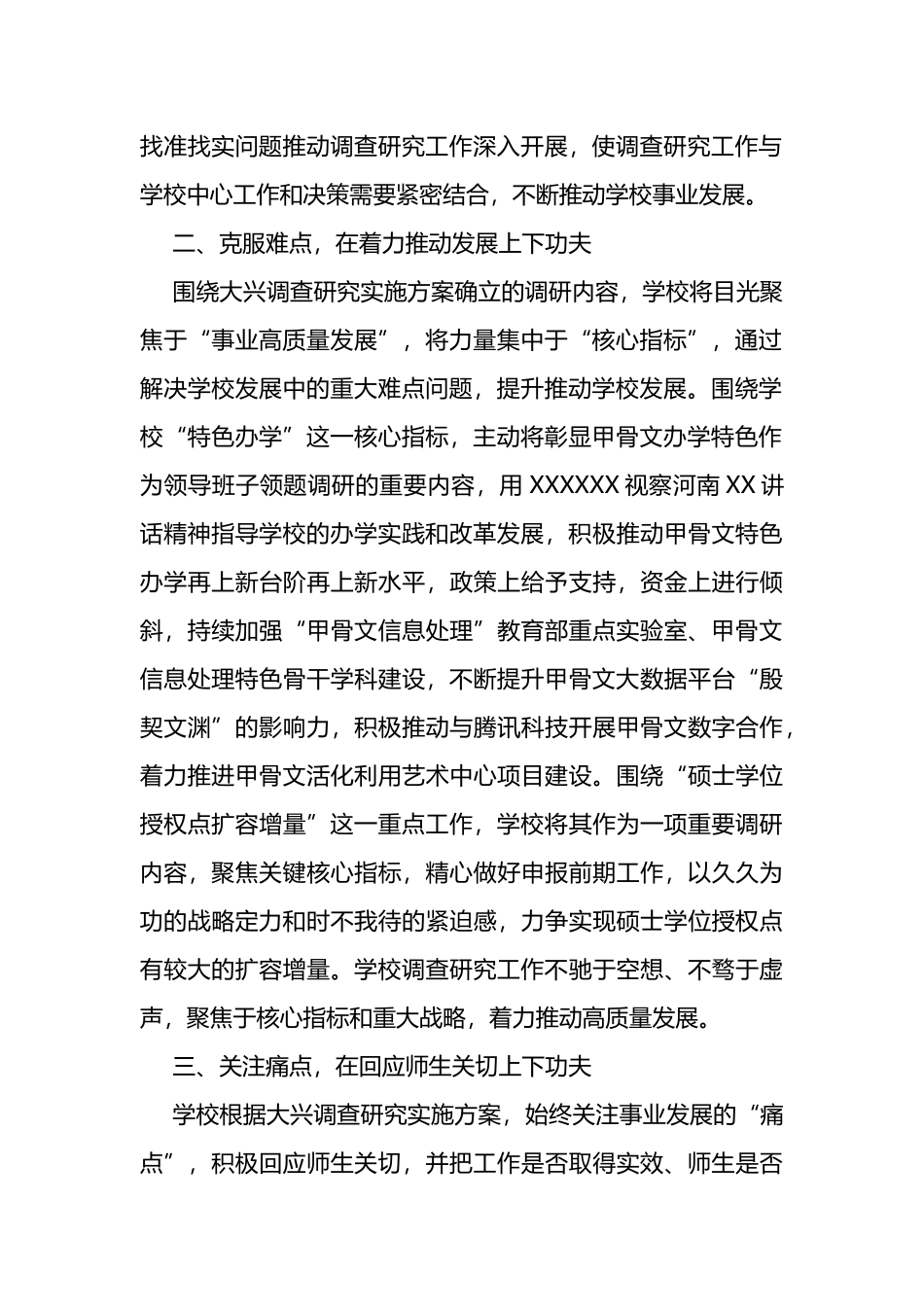 找准找实问题推动调查研究工作深入开展，使调查研究工作与学校中心工作和决策需要紧密结合，不断推动学校事业发展。

二、克服难点，在着力推动发展上下功夫

围绕大兴调查研究实施方案确立的调研内容，学校将目光聚焦于“事业高质量发展”，将力量集中于“核心指标”，通过解决学校发展中的重大难点问题，提升推动学校发展。围绕学校“特色办学”这一核心指标，主动将彰显甲骨文办学特色作为领导班子领题调研的重要内容，用 XXXXXX 视察河南 XX 讲话精神指导学校的办学实践和改革发展，积极推动甲骨文特色办学再上新台阶再上新水平，政策上给予支持，资金上进行倾斜，持续加强“甲骨文信息处理”教育部重点实验室、甲骨文信息处理特色骨干学科建设，不断提升甲骨文大数据平台“殷契文渊”的影响力，积极推动与腾讯科技开展甲骨文数字合作，着力推进甲骨文活化利用艺术中心项目建设。围绕“硕士学位授权点扩容增量”这一重点工作，学校将其作为一项重要调研内容，聚焦关键核心指标，精心做好申报前期工作，以久久为功的战略定力和时不我待的紧迫感，力争实现硕士学位授权点有较大的扩容增量。学校调查研究工作不驰于空想、不骛于虚声，聚焦于核心指标和重大战略，着力推动高质量发展。

三、关注痛点，在回应师生关切上下功夫

学校根据大兴调查研究实施方案，始终关注事业发展的“痛点”，积极回应师生关切，并把工作是否取得实效、师生是否